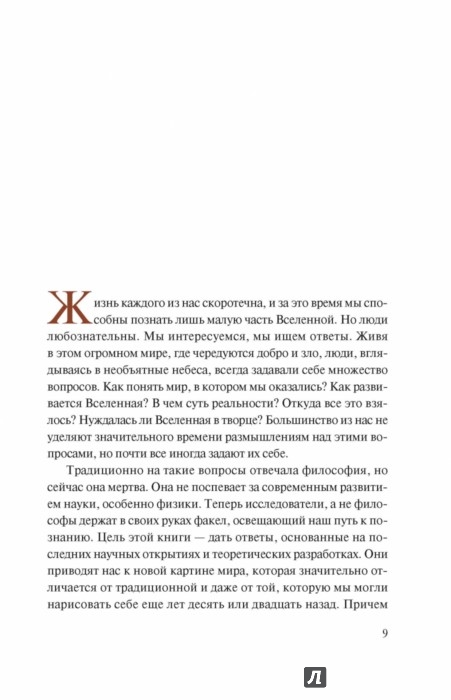 Жизнь каждого из нас скоротечна, и за это время мы способны познать лишь малую часть Вселенной. Но люди любознательны. Мы интересуемся, мы ищем ответы. Живя в этом огромном мире, где чередуются добро и зло, люди, вглядываясь в необъятные небеса, всегда задавали себе множество вопросов. Как понять мир, в котором мы оказались? Как развивается Вселенная? В чем суть реальности? Откуда все это взялось? Нуждалась ли Вселенная в творце? Большинство из нас не уделяют значительного времени размышлениям над этими вопросами, но почти все иногда задают их себе.

Традиционно на такие вопросы отвечала философия, но сейчас она мертва. Она не поспевает за современным развитием науки, особенно физики. Теперь исследователи, а не философы держат в своих руках факел, освещающий наш путь к познанию. Цель этой книги — дать ответы, основанные на последних научных открытиях и теоретических разработках. Они приводят нас к новой картине мира, которая значительно отличается от традиционной и даже от той, которую мы могли нарисовать себе еще лет десять или двадцать назад. Причем

9

Л